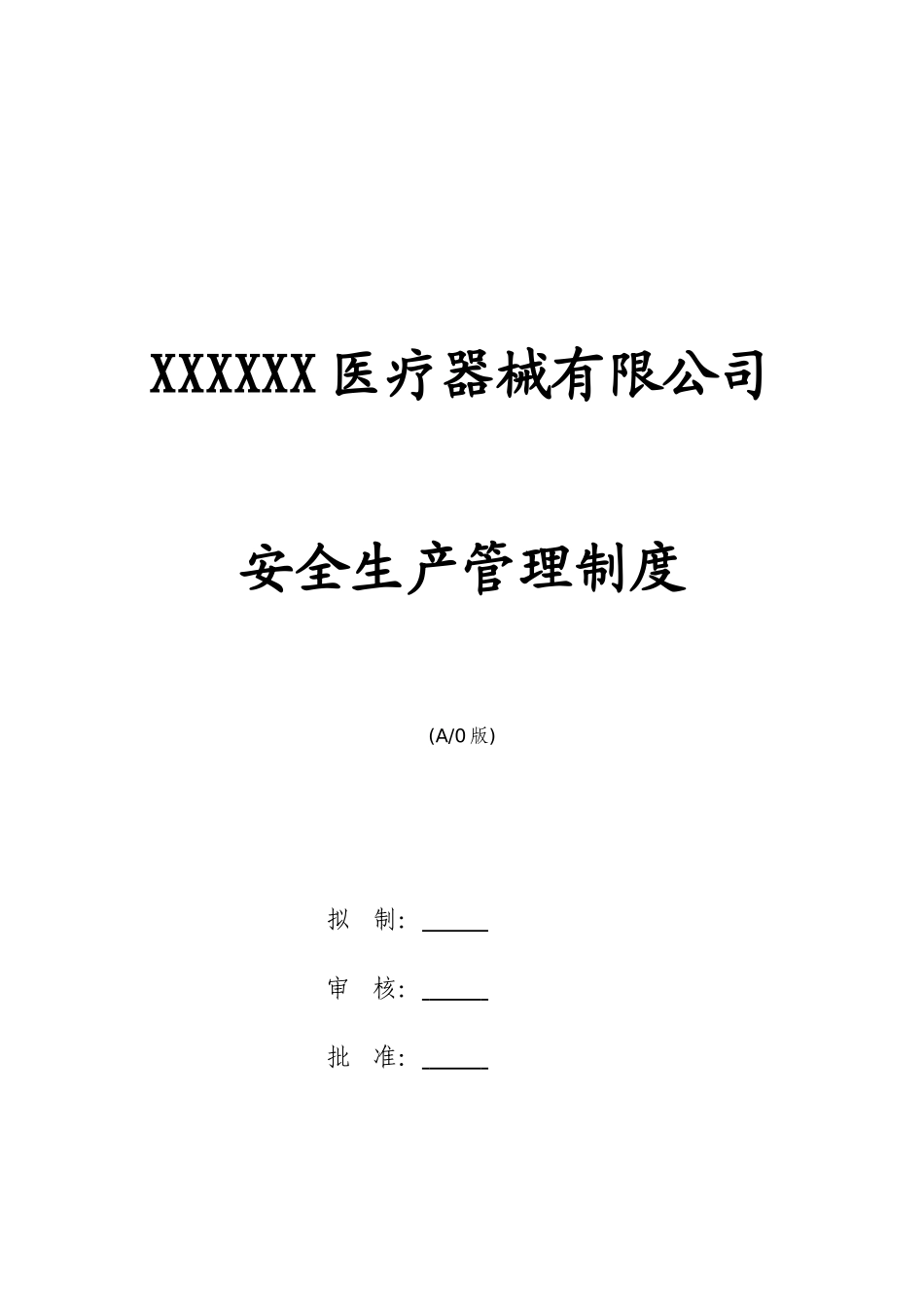 XXXXXX 医疗器械有限公司

安全生产管理制度

(A/0 版)

拟 制：______

审 核：______

批 准：______